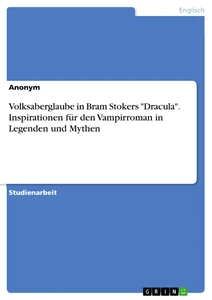 Englisch

Anonym

Volksaberglaube in Bram Stokers "Dracula". Inspirationen für den Vampirroman in Legenden und Mythen

Studienarbeit

GRIN